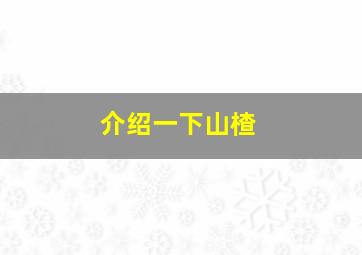 介绍一下山楂